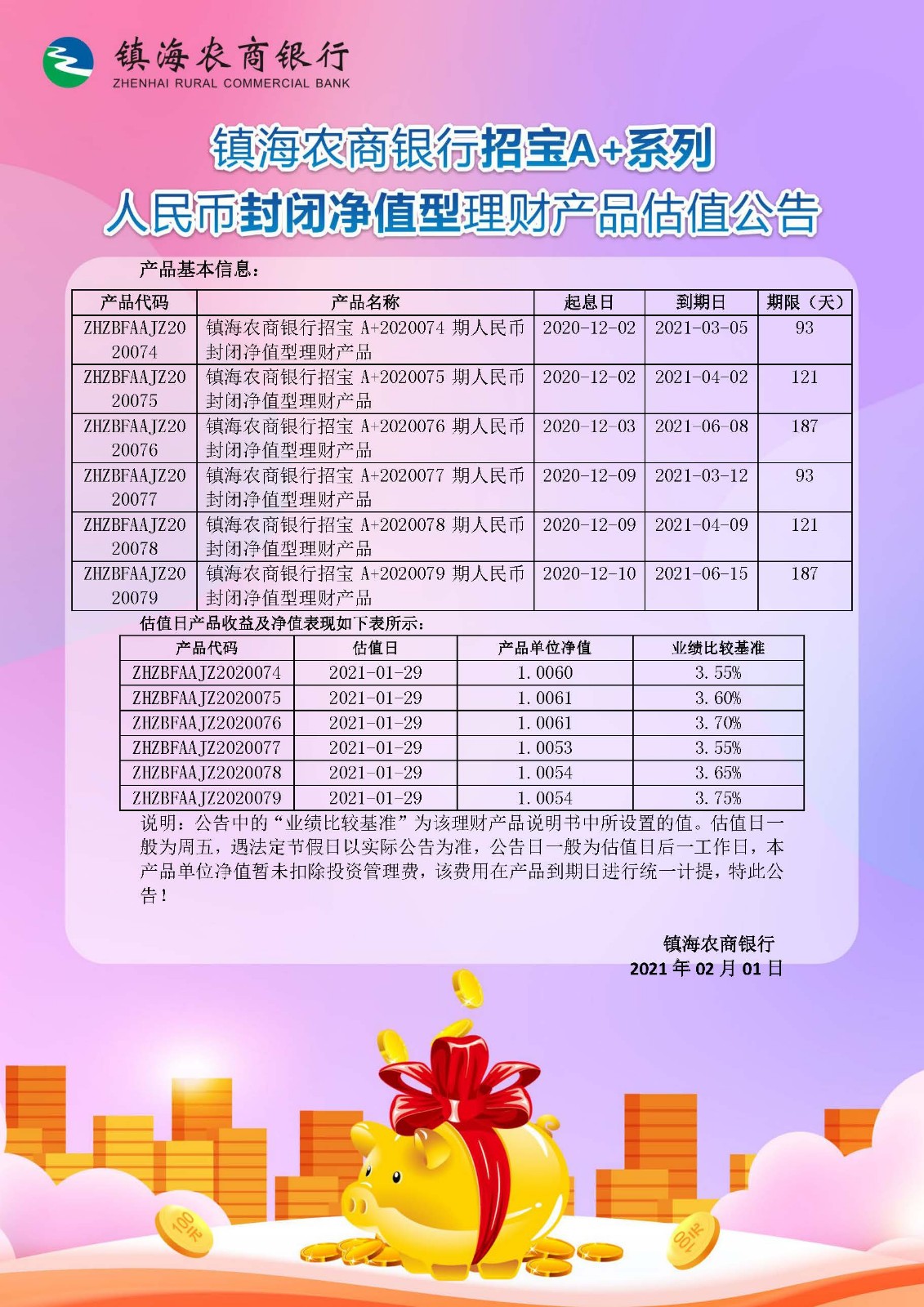 镇海农商银行
ZHENHAI RURAL COMMERCIAL BANK

镇海农商银行招宝A+系列
人民币封闭净值型理财产品估值公告

产品基本信息：

| 产品代码 | 产品名称 | 起息日 | 到期日 | 期限（天） |
|---|---|---|---|---|
| ZHZBFAAJZ2020074 | 镇海农商银行招宝 A+2020074 期人民币封闭净值型理财产品 | 2020-12-02 | 2021-03-05 | 93 |
| ZHZBFAAJZ2020075 | 镇海农商银行招宝 A+2020075 期人民币封闭净值型理财产品 | 2020-12-02 | 2021-04-02 | 121 |
| ZHZBFAAJZ2020076 | 镇海农商银行招宝 A+2020076 期人民币封闭净值型理财产品 | 2020-12-03 | 2021-06-08 | 187 |
| ZHZBFAAJZ2020077 | 镇海农商银行招宝 A+2020077 期人民币封闭净值型理财产品 | 2020-12-09 | 2021-03-12 | 93 |
| ZHZBFAAJZ2020078 | 镇海农商银行招宝 A+2020078 期人民币封闭净值型理财产品 | 2020-12-09 | 2021-04-09 | 121 |
| ZHZBFAAJZ2020079 | 镇海农商银行招宝 A+2020079 期人民币封闭净值型理财产品 | 2020-12-10 | 2021-06-15 | 187 |

估值日产品收益及净值表现如下表所示：

| 产品代码 | 估值日 | 产品单位净值 | 业绩比较基准 |
|---|---|---|---|
| ZHZBFAAJZ2020074 | 2021-01-29 | 1.0060 | 3.55% |
| ZHZBFAAJZ2020075 | 2021-01-29 | 1.0061 | 3.60% |
| ZHZBFAAJZ2020076 | 2021-01-29 | 1.0061 | 3.70% |
| ZHZBFAAJZ2020077 | 2021-01-29 | 1.0053 | 3.55% |
| ZHZBFAAJZ2020078 | 2021-01-29 | 1.0054 | 3.65% |
| ZHZBFAAJZ2020079 | 2021-01-29 | 1.0054 | 3.75% |

说明：公告中的“业绩比较基准”为该理财产品说明书中所设置的值。估值日一般为周五，遇法定节假日以实际公告为准，公告日一般为估值日后一工作日，本产品单位净值暂未扣除投资管理费，该费用在产品到期日进行统一计提，特此公告！

镇海农商银行
2021 年 02 月 01 日

100元
100元